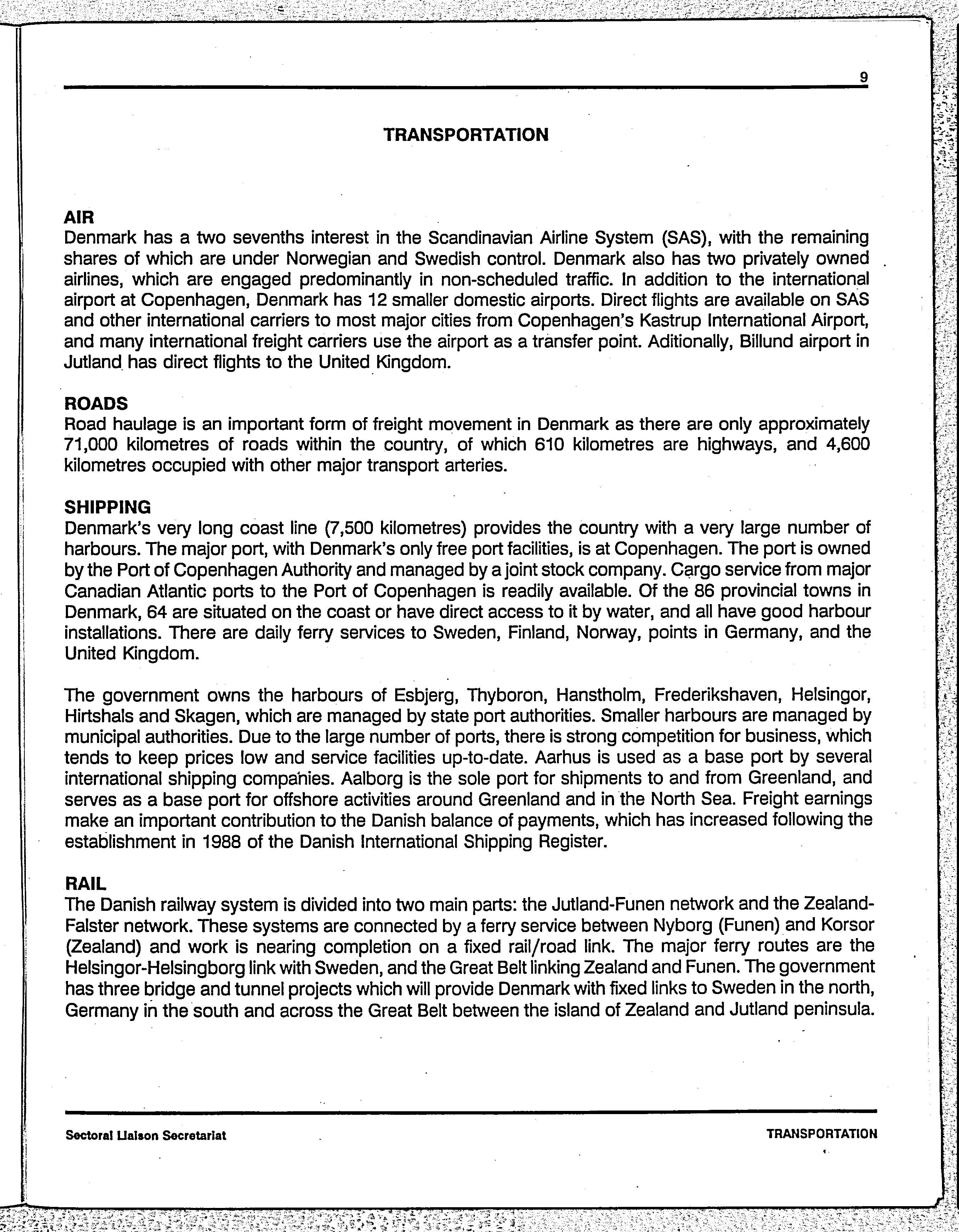 9

TRANSPORTATION

AIR
Denmark has a two sevenths interest in the Scandinavian Airline System (SAS), with the remaining shares of which are under Norwegian and Swedish control. Denmark also has two privately owned airlines, which are engaged predominantly in non-scheduled traffic. In addition to the international airport at Copenhagen, Denmark has 12 smaller domestic airports. Direct flights are available on SAS and other international carriers to most major cities from Copenhagen's Kastrup International Airport, and many international freight carriers use the airport as a transfer point. Aditionally, Billund airport in Jutland has direct flights to the United Kingdom.

ROADS
Road haulage is an important form of freight movement in Denmark as there are only approximately 71,000 kilometres of roads within the country, of which 610 kilometres are highways, and 4,600 kilometres occupied with other major transport arteries.

SHIPPING
Denmark's very long coast line (7,500 kilometres) provides the country with a very large number of harbours. The major port, with Denmark's only free port facilities, is at Copenhagen. The port is owned by the Port of Copenhagen Authority and managed by a joint stock company. Cargo service from major Canadian Atlantic ports to the Port of Copenhagen is readily available. Of the 86 provincial towns in Denmark, 64 are situated on the coast or have direct access to it by water, and all have good harbour installations. There are daily ferry services to Sweden, Finland, Norway, points in Germany, and the United Kingdom.

The government owns the harbours of Esbjerg, Thyboron, Hanstholm, Frederikshaven, Helsingor, Hirtshals and Skagen, which are managed by state port authorities. Smaller harbours are managed by municipal authorities. Due to the large number of ports, there is strong competition for business, which tends to keep prices low and service facilities up-to-date. Aarhus is used as a base port by several international shipping companies. Aalborg is the sole port for shipments to and from Greenland, and serves as a base port for offshore activities around Greenland and in the North Sea. Freight earnings make an important contribution to the Danish balance of payments, which has increased following the establishment in 1988 of the Danish International Shipping Register.

RAIL
The Danish railway system is divided into two main parts: the Jutland-Funen network and the Zealand-Falster network. These systems are connected by a ferry service between Nyborg (Funen) and Korsor (Zealand) and work is nearing completion on a fixed rail/road link. The major ferry routes are the Helsingor-Helsingborg link with Sweden, and the Great Belt linking Zealand and Funen. The government has three bridge and tunnel projects which will provide Denmark with fixed links to Sweden in the north, Germany in the south and across the Great Belt between the island of Zealand and Jutland peninsula.

Sectoral Liaison Secretariat

TRANSPORTATION